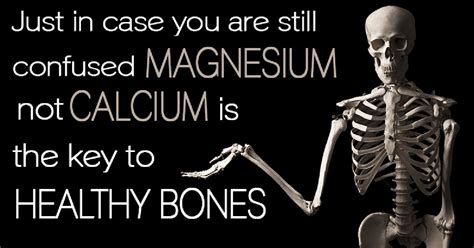 Just in case you are still confused MAGNESIUM not CALCIUM is the key to HEALTHY BONES